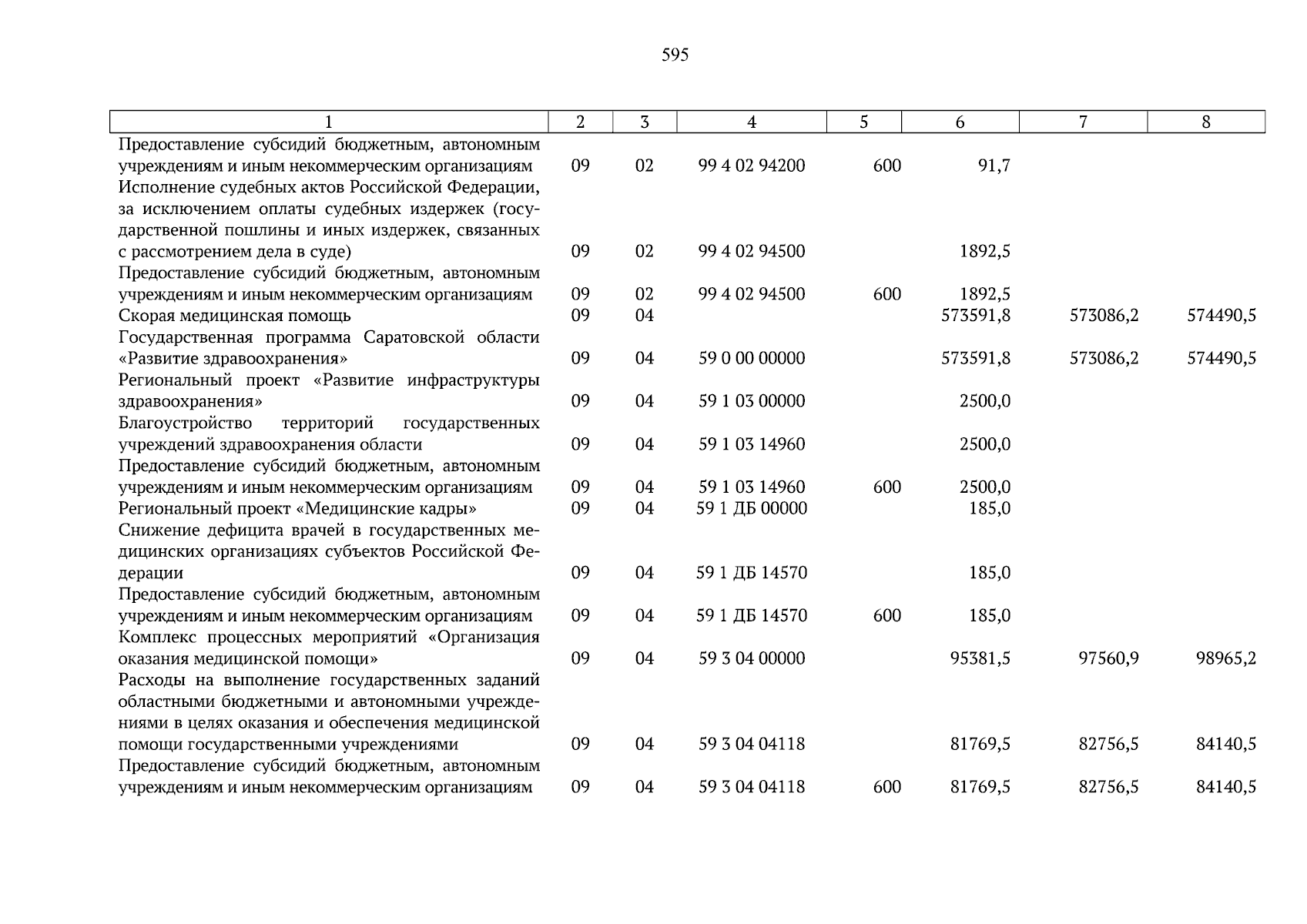 595

| 1 | 2 | 3 | 4 | 5 | 6 | 7 | 8 |
|---|---|---|---|---|---|---|---|
| Предоставление субсидий бюджетным, автономным учреждениям и иным некоммерческим организациям | 09 | 02 | 99 4 02 94200 | 600 | 91,7 | | |
| Исполнение судебных актов Российской Федерации, за исключением оплаты судебных издержек (государственной пошлины и иных издержек, связанных с рассмотрением дела в суде) | 09 | 02 | 99 4 02 94500 | | 1892,5 | | |
| Предоставление субсидий бюджетным, автономным учреждениям и иным некоммерческим организациям | 09 | 02 | 99 4 02 94500 | 600 | 1892,5 | | |
| Скорая медицинская помощь | 09 | 04 | | | 573591,8 | 573086,2 | 574490,5 |
| Государственная программа Саратовской области «Развитие здравоохранения» | 09 | 04 | 59 0 00 00000 | | 573591,8 | 573086,2 | 574490,5 |
| Региональный проект «Развитие инфраструктуры здравоохранения» | 09 | 04 | 59 1 03 00000 | | 2500,0 | | |
| Благоустройство территорий государственных учреждений здравоохранения области | 09 | 04 | 59 1 03 14960 | | 2500,0 | | |
| Предоставление субсидий бюджетным, автономным учреждениям и иным некоммерческим организациям | 09 | 04 | 59 1 03 14960 | 600 | 2500,0 | | |
| Региональный проект «Медицинские кадры» | 09 | 04 | 59 1 ДБ 00000 | | 185,0 | | |
| Снижение дефицита врачей в государственных медицинских организациях субъектов Российской Федерации | 09 | 04 | 59 1 ДБ 14570 | | 185,0 | | |
| Предоставление субсидий бюджетным, автономным учреждениям и иным некоммерческим организациям | 09 | 04 | 59 1 ДБ 14570 | 600 | 185,0 | | |
| Комплекс процессных мероприятий «Организация оказания медицинской помощи» | 09 | 04 | 59 3 04 00000 | | 95381,5 | 97560,9 | 98965,2 |
| Расходы на выполнение государственных заданий областными бюджетными и автономными учреждениями в целях оказания и обеспечения медицинской помощи государственными учреждениями | 09 | 04 | 59 3 04 04118 | | 81769,5 | 82756,5 | 84140,5 |
| Предоставление субсидий бюджетным, автономным учреждениям и иным некоммерческим организациям | 09 | 04 | 59 3 04 04118 | 600 | 81769,5 | 82756,5 | 84140,5 |